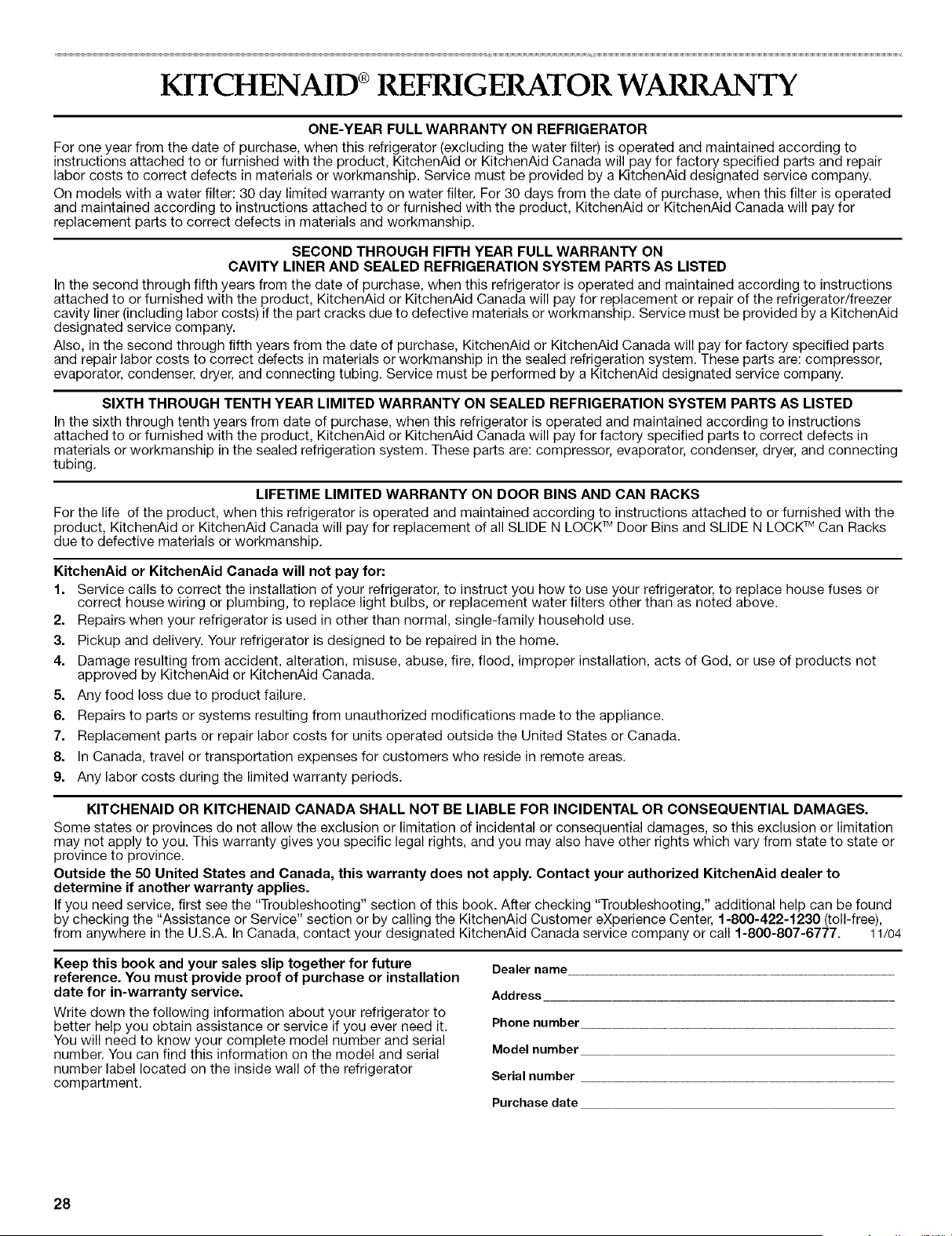 KITCHENAID® REFRIGERATOR WARRANTY

ONE-YEAR FULL WARRANTY ON REFRIGERATOR

For one year from the date of purchase, when this refrigerator (excluding the water filter) is operated and maintained according to instructions attached to or furnished with the product, KitchenAid or KitchenAid Canada will pay for factory specified parts and repair labor costs to correct defects in materials or workmanship. Service must be provided by a KitchenAid designated service company.

On models with a water filter: 30 day limited warranty on water filter. For 30 days from the date of purchase, when this filter is operated and maintained according to instructions attached to or furnished with the product, KitchenAid or KitchenAid Canada will pay for replacement parts to correct defects in materials and workmanship.

SECOND THROUGH FIFTH YEAR FULL WARRANTY ON CAVITY LINER AND SEALED REFRIGERATION SYSTEM PARTS AS LISTED

In the second through fifth years from the date of purchase, when this refrigerator is operated and maintained according to instructions attached to or furnished with the product, KitchenAid or KitchenAid Canada will pay for replacement or repair of the refrigerator/freezer cavity liner (including labor costs) if the part cracks due to defective materials or workmanship. Service must be provided by a KitchenAid designated service company.

Also, in the second through fifth years from the date of purchase, KitchenAid or KitchenAid Canada will pay for factory specified parts and repair labor costs to correct defects in materials or workmanship in the sealed refrigeration system. These parts are: compressor, evaporator, condenser, dryer, and connecting tubing. Service must be performed by a KitchenAid designated service company.

SIXTH THROUGH TENTH YEAR LIMITED WARRANTY ON SEALED REFRIGERATION SYSTEM PARTS AS LISTED

In the sixth through tenth years from date of purchase, when this refrigerator is operated and maintained according to instructions attached to or furnished with the product, KitchenAid or KitchenAid Canada will pay for factory specified parts to correct defects in materials or workmanship in the sealed refrigeration system. These parts are: compressor, evaporator, condenser, dryer, and connecting tubing.

LIFETIME LIMITED WARRANTY ON DOOR BINS AND CAN RACKS

For the life of the product, when this refrigerator is operated and maintained according to instructions attached to or furnished with the product, KitchenAid or KitchenAid Canada will pay for replacement of all SLIDE N LOCK™ Door Bins and SLIDE N LOCK™ Can Racks due to defective materials or workmanship.

KitchenAid or KitchenAid Canada will not pay for:

1. Service calls to correct the installation of your refrigerator, to instruct you how to use your refrigerator, to replace house fuses or correct house wiring or plumbing, to replace light bulbs, or replacement water filters other than as noted above.
2. Repairs when your refrigerator is used in other than normal, single-family household use.
3. Pickup and delivery. Your refrigerator is designed to be repaired in the home.
4. Damage resulting from accident, alteration, misuse, abuse, fire, flood, improper installation, acts of God, or use of products not approved by KitchenAid or KitchenAid Canada.
5. Any food loss due to product failure.
6. Repairs to parts or systems resulting from unauthorized modifications made to the appliance.
7. Replacement parts or repair labor costs for units operated outside the United States or Canada.
8. In Canada, travel or transportation expenses for customers who reside in remote areas.
9. Any labor costs during the limited warranty periods.

KITCHENAID OR KITCHENAID CANADA SHALL NOT BE LIABLE FOR INCIDENTAL OR CONSEQUENTIAL DAMAGES.

Some states or provinces do not allow the exclusion or limitation of incidental or consequential damages, so this exclusion or limitation may not apply to you. This warranty gives you specific legal rights, and you may also have other rights which vary from state to state or province to province.

Outside the 50 United States and Canada, this warranty does not apply. Contact your authorized KitchenAid dealer to determine if another warranty applies.

If you need service, first see the "Troubleshooting" section of this book. After checking "Troubleshooting," additional help can be found by checking the "Assistance or Service" section or by calling the KitchenAid Customer eXperience Center, 1-800-422-1230 (toll-free), from anywhere in the U.S.A. In Canada, contact your designated KitchenAid Canada service company or call 1-800-807-6777. 11/04

Keep this book and your sales slip together for future reference. You must provide proof of purchase or installation date for in-warranty service.

Write down the following information about your refrigerator to better help you obtain assistance or service if you ever need it. You will need to know your complete model number and serial number. You can find this information on the model and serial number label located on the inside wall of the refrigerator compartment.

Dealer name

Address

Phone number

Model number

Serial number

Purchase date

28